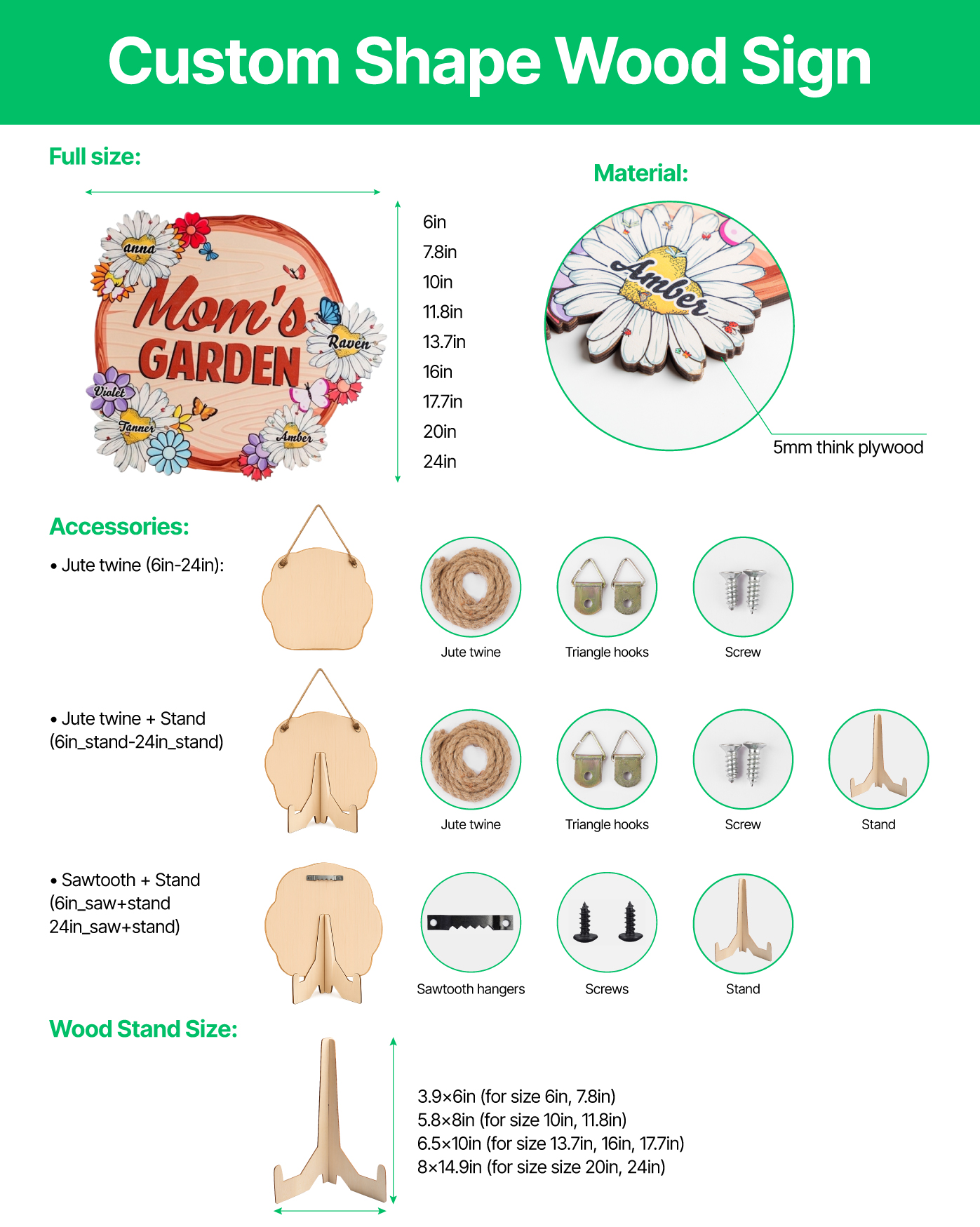 Custom Shape Wood Sign

Full size:

anna
Mom's GARDEN
Raven
Violet
Tanner
Amber

6in
7.8in
10in
11.8in
13.7in
16in
17.7in
20in
24in

Material:

Amber

5mm think plywood

Accessories:

• Jute twine (6in-24in):

Jute twine
Triangle hooks
Screw

• Jute twine + Stand (6in_stand-24in_stand)

Jute twine
Triangle hooks
Screw
Stand

• Sawtooth + Stand (6in_saw+stand 24in_saw+stand)

Sawtooth hangers
Screws
Stand

Wood Stand Size:

3.9×6in (for size 6in, 7.8in)
5.8×8in (for size 10in, 11.8in)
6.5×10in (for size 13.7in, 16in, 17.7in)
8×14.9in (for size size 20in, 24in)